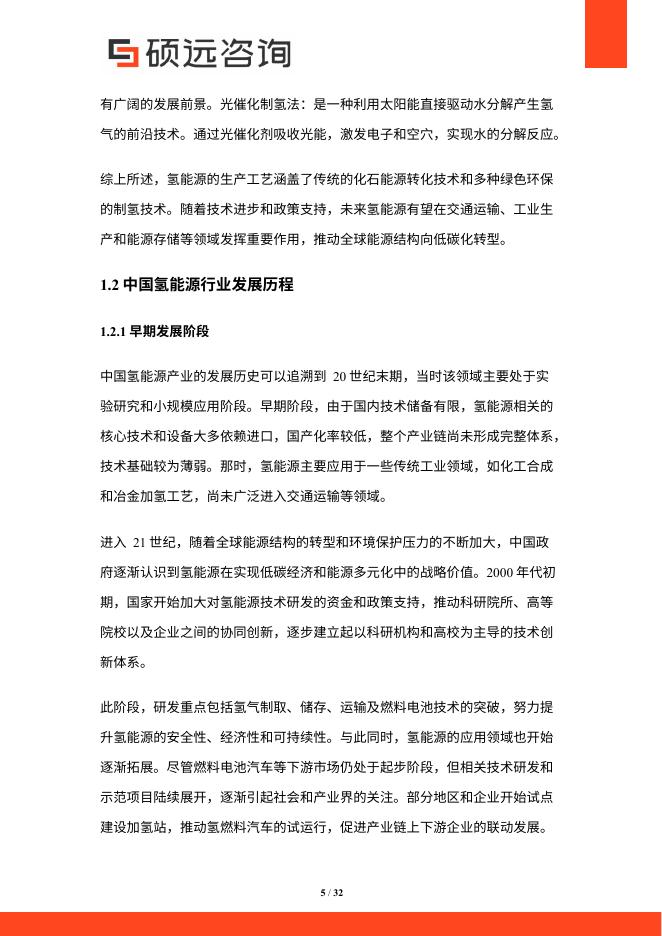 硕远咨询

有广阔的发展前景。光催化制氢法：是一种利用太阳能直接驱动水分解产生氢气的前沿技术。通过光催化剂吸收光能，激发电子和空穴，实现水的分解反应。

综上所述，氢能源的生产工艺涵盖了传统的化石能源转化技术和多种绿色环保的制氢技术。随着技术进步和政策支持，未来氢能源有望在交通运输、工业生产和能源存储等领域发挥重要作用，推动全球能源结构向低碳化转型。

1.2 中国氢能源行业发展历程

1.2.1 早期发展阶段

中国氢能源产业的发展历史可以追溯到 20 世纪末期，当时该领域主要处于实验研究和小规模应用阶段。早期阶段，由于国内技术储备有限，氢能源相关的核心技术和设备大多依赖进口，国产化率较低，整个产业链尚未形成完整体系，技术基础较为薄弱。那时，氢能源主要应用于一些传统工业领域，如化工合成和冶金加氢工艺，尚未广泛进入交通运输等领域。

进入 21 世纪，随着全球能源结构的转型和环境保护压力的不断加大，中国政府逐渐认识到氢能源在实现低碳经济和能源多元化中的战略价值。2000 年代初期，国家开始加大对氢能源技术研发的资金和政策支持，推动科研院所、高等院校以及企业之间的协同创新，逐步建立起以科研机构和高校为主导的技术创新体系。

此阶段，研发重点包括氢气制取、储存、运输及燃料电池技术的突破，努力提升氢能源的安全性、经济性和可持续性。与此同时，氢能源的应用领域也开始逐渐拓展。尽管燃料电池汽车等下游市场仍处于起步阶段，但相关技术研发和示范项目陆续展开，逐渐引起社会和产业界的关注。部分地区和企业开始试点建设加氢站，推动氢燃料汽车的试运行，促进产业链上下游企业的联动发展。

5 / 32